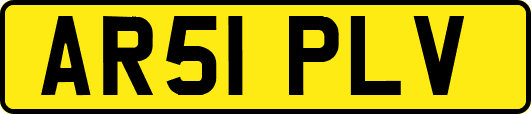 AR51 PLV